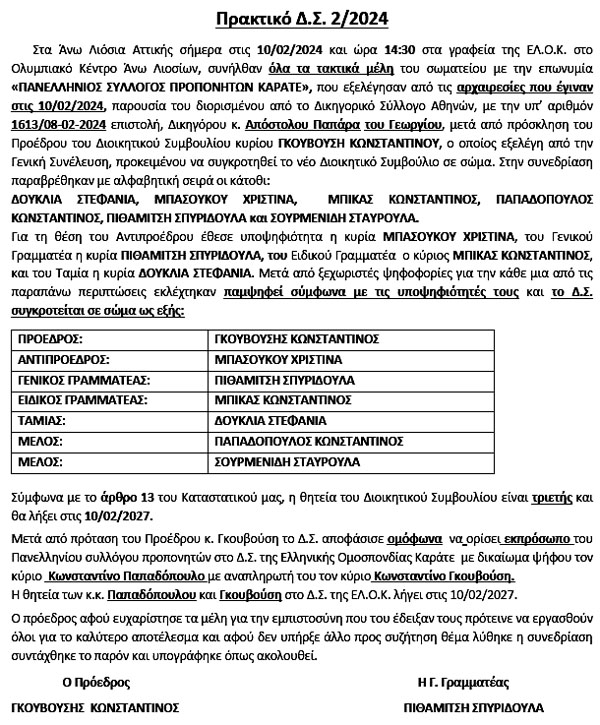 Πρακτικό Δ.Σ. 2/2024

Στα Άνω Λιόσια Αττικής σήμερα στις 10/02/2024 και ώρα 14:30 στα γραφεία της ΕΛ.Ο.Κ. στο Ολυμπιακό Κέντρο Άνω Λιοσίων, συνήλθαν όλα τα τακτικά μέλη του σωματείου με την επωνυμία «ΠΑΝΕΛΛΗΝΙΟΣ ΣΥΛΛΟΓΟΣ ΠΡΟΠΟΝΗΤΩΝ ΚΑΡΑΤΕ», που εξελέγησαν από τις αρχαιρεσίες που έγιναν στις 10/02/2024, παρουσία του διορισμένου από το Δικηγορικό Σύλλογο Αθηνών, με την υπ' αριθμόν 1613/08-02-2024 επιστολή, Δικηγόρου κ. Απόστολου Παπάρα του Γεωργίου, μετά από πρόσκληση του Προέδρου του Διοικητικού Συμβουλίου κυρίου ΓΚΟΥΒΟΥΣΗ ΚΩΝΣΤΑΝΤΙΝΟΥ, ο οποίος εξελέγη από την Γενική Συνέλευση, προκειμένου να συγκροτηθεί το νέο Διοικητικό Συμβούλιο σε σώμα. Στην συνεδρίαση παραβρέθηκαν με αλφαβητική σειρά οι κάτωθι:
ΔΟΥΚΛΙΑ ΣΤΕΦΑΝΙΑ, ΜΠΑΣΟΥΚΟΥ ΧΡΙΣΤΙΝΑ, ΜΠΙΚΑΣ ΚΩΝΣΤΑΝΤΙΝΟΣ, ΠΑΠΑΔΟΠΟΥΛΟΣ ΚΩΝΣΤΑΝΤΙΝΟΣ, ΠΙΘΑΜΙΤΣΗ ΣΠΥΡΙΔΟΥΛΑ και ΣΟΥΡΜΕΝΙΔΗ ΣΤΑΥΡΟΥΛΑ.
Για τη θέση του Αντιπροέδρου έθεσε υποψηφιότητα η κυρία ΜΠΑΣΟΥΚΟΥ ΧΡΙΣΤΙΝΑ, του Γενικού Γραμματέα η κυρία ΠΙΘΑΜΙΤΣΗ ΣΠΥΡΙΔΟΥΛΑ, του Ειδικού Γραμματέα ο κύριος ΜΠΙΚΑΣ ΚΩΝΣΤΑΝΤΙΝΟΣ, και του Ταμία η κυρία ΔΟΥΚΛΙΑ ΣΤΕΦΑΝΙΑ. Μετά από ξεχωριστές ψηφοφορίες για την κάθε μια από τις παραπάνω περιπτώσεις εκλέχτηκαν παμψηφεί σύμφωνα με τις υποψηφιότητές τους και το Δ.Σ. συγκροτείται σε σώμα ως εξής:

| ΠΡΟΕΔΡΟΣ: | ΓΚΟΥΒΟΥΣΗΣ ΚΩΝΣΤΑΝΤΙΝΟΣ |
|---|---|
| ΑΝΤΙΠΡΟΕΔΡΟΣ: | ΜΠΑΣΟΥΚΟΥ ΧΡΙΣΤΙΝΑ |
| ΓΕΝΙΚΟΣ ΓΡΑΜΜΑΤΕΑΣ: | ΠΙΘΑΜΙΤΣΗ ΣΠΥΡΙΔΟΥΛΑ |
| ΕΙΔΙΚΟΣ ΓΡΑΜΜΑΤΕΑΣ: | ΜΠΙΚΑΣ ΚΩΝΣΤΑΝΤΙΝΟΣ |
| ΤΑΜΙΑΣ: | ΔΟΥΚΛΙΑ ΣΤΕΦΑΝΙΑ |
| ΜΕΛΟΣ: | ΠΑΠΑΔΟΠΟΥΛΟΣ ΚΩΝΣΤΑΝΤΙΝΟΣ |
| ΜΕΛΟΣ: | ΣΟΥΡΜΕΝΙΔΗ ΣΤΑΥΡΟΥΛΑ |

Σύμφωνα με το άρθρο 13 του Καταστατικού μας, η θητεία του Διοικητικού Συμβουλίου είναι τριετής και θα λήξει στις 10/02/2027.

Μετά από πρόταση του Προέδρου κ. Γκουβούση το Δ.Σ. αποφάσισε ομόφωνα να ορίσει εκπρόσωπο του Πανελληνίου συλλόγου προπονητών στο Δ.Σ. της Ελληνικής Ομοσπονδίας Καράτε με δικαίωμα ψήφου τον κύριο Κωνσταντίνο Παπαδόπουλο με αναπληρωτή του τον κύριο Κωνσταντίνο Γκουβούση.
Η θητεία των κ.κ. Παπαδόπουλου και Γκουβούση στο Δ.Σ. της ΕΛ.Ο.Κ. λήγει στις 10/02/2027.

Ο πρόεδρος αφού ευχαρίστησε τα μέλη για την εμπιστοσύνη που του έδειξαν τους πρότεινε να εργασθούν όλοι για το καλύτερο αποτέλεσμα και αφού δεν υπήρξε άλλο προς συζήτηση θέμα λύθηκε η συνεδρίαση συντάχθηκε το παρόν και υπογράφηκε όπως ακολουθεί.

Ο Πρόεδρος

ΓΚΟΥΒΟΥΣΗΣ ΚΩΝΣΤΑΝΤΙΝΟΣ

Η Γ. Γραμματέας

ΠΙΘΑΜΙΤΣΗ ΣΠΥΡΙΔΟΥΛΑ